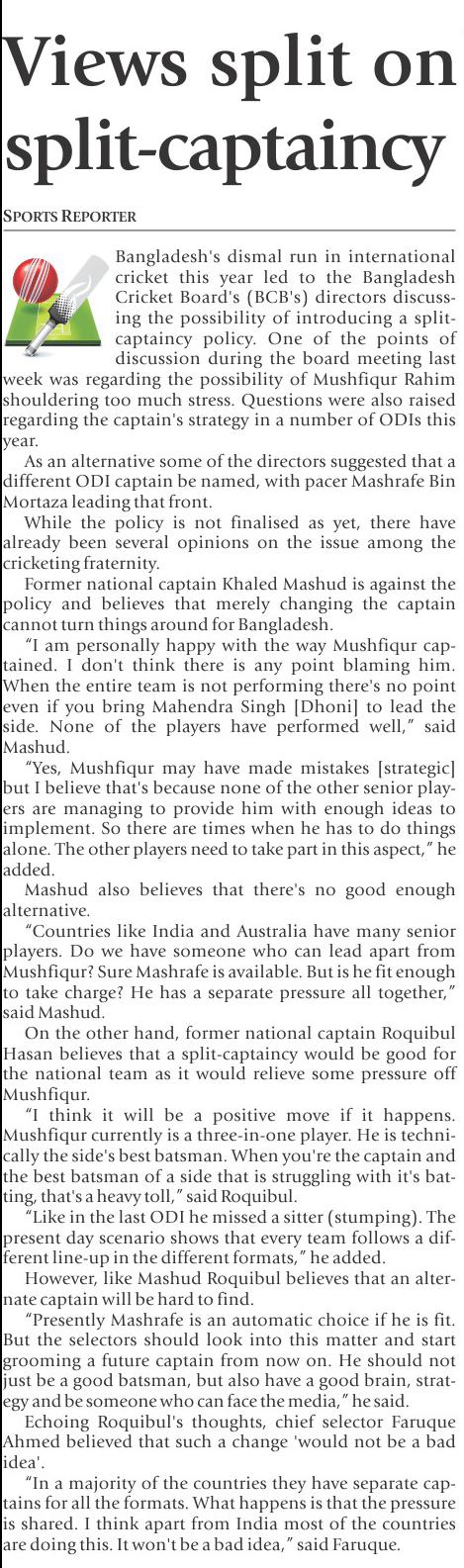 Views split on split-captaincy

SPORTS REPORTER

Bangladesh's dismal run in international cricket this year led to the Bangladesh Cricket Board's (BCB's) directors discussing the possibility of introducing a split-captaincy policy. One of the points of discussion during the board meeting last week was regarding the possibility of Mushfiqur Rahim shouldering too much stress. Questions were also raised regarding the captain's strategy in a number of ODIs this year.

As an alternative some of the directors suggested that a different ODI captain be named, with pacer Mashrafe Bin Mortaza leading that front.

While the policy is not finalised as yet, there have already been several opinions on the issue among the cricketing fraternity.

Former national captain Khaled Mashud is against the policy and believes that merely changing the captain cannot turn things around for Bangladesh.

"I am personally happy with the way Mushfiqur captained. I don't think there is any point blaming him. When the entire team is not performing there's no point even if you bring Mahendra Singh [Dhoni] to lead the side. None of the players have performed well," said Mashud.

"Yes, Mushfiqur may have made mistakes [strategic] but I believe that's because none of the other senior players are managing to provide him with enough ideas to implement. So there are times when he has to do things alone. The other players need to take part in this aspect," he added.

Mashud also believes that there's no good enough alternative.

"Countries like India and Australia have many senior players. Do we have someone who can lead apart from Mushfiqur? Sure Mashrafe is available. But is he fit enough to take charge? He has a separate pressure all together," said Mashud.

On the other hand, former national captain Roquibul Hasan believes that a split-captaincy would be good for the national team as it would relieve some pressure off Mushfiqur.

"I think it will be a positive move if it happens. Mushfiqur currently is a three-in-one player. He is technically the side's best batsman. When you're the captain and the best batsman of a side that is struggling with it's batting, that's a heavy toll," said Roquibul.

"Like in the last ODI he missed a sitter (stumping). The present day scenario shows that every team follows a different line-up in the different formats," he added.

However, like Mashud Roquibul believes that an alternate captain will be hard to find.

"Presently Mashrafe is an automatic choice if he is fit. But the selectors should look into this matter and start grooming a future captain from now on. He should not just be a good batsman, but also have a good brain, strategy and be someone who can face the media," he said.

Echoing Roquibul's thoughts, chief selector Faruque Ahmed believed that such a change 'would not be a bad idea'.

"In a majority of the countries they have separate captains for all the formats. What happens is that the pressure is shared. I think apart from India most of the countries are doing this. It won't be a bad idea," said Faruque.